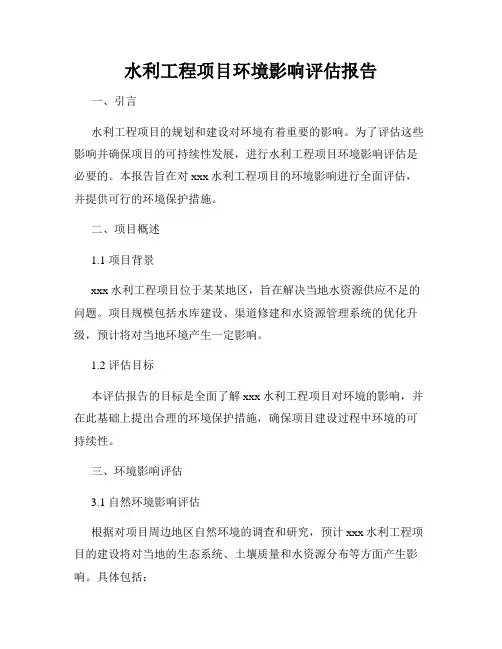 水利工程项目环境影响评估报告

一、引言

水利工程项目的规划和建设对环境有着重要的影响。为了评估这些影响并确保项目的可持续性发展，进行水利工程项目环境影响评估是必要的。本报告旨在对 xxx 水利工程项目的环境影响进行全面评估，并提供可行的环境保护措施。

二、项目概述

1.1 项目背景

xxx 水利工程项目位于某某地区，旨在解决当地水资源供应不足的问题。项目规模包括水库建设、渠道修建和水资源管理系统的优化升级，预计将对当地环境产生一定影响。

1.2 评估目标

本评估报告的目标是全面了解 xxx 水利工程项目对环境的影响，并在此基础上提出合理的环境保护措施，确保项目建设过程中环境的可持续性。

三、环境影响评估

3.1 自然环境影响评估

根据对项目周边地区自然环境的调查和研究，预计 xxx 水利工程项目的建设将对当地的生态系统、土壤质量和水资源分布等方面产生影响。具体包括：